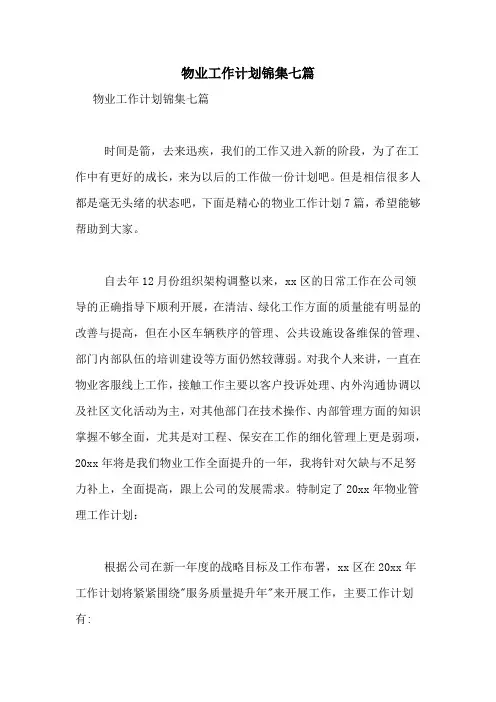 物业工作计划锦集七篇

物业工作计划锦集七篇

时间是箭，去来迅疾，我们的工作又进入新的阶段，为了在工作中有更好的成长，来为以后的工作做一份计划吧。但是相信很多人都是毫无头绪的状态吧，下面是精心的物业工作计划7篇，希望能够帮助到大家。

自去年12月份组织架构调整以来，xx区的日常工作在公司领导的正确指导下顺利开展，在清洁、绿化工作方面的质量能有明显的改善与提高，但在小区车辆秩序的管理、公共设施设备维保的管理、部门内部队伍的培训建设等方面仍然较薄弱。对我个人来讲，一直在物业客服线上工作，接触工作主要以客户投诉处理、内外沟通协调以及社区文化活动为主，对其他部门在技术操作、内部管理方面的知识掌握不够全面，尤其是对工程、保安在工作的细化管理上更是弱项，20xx年将是我们物业工作全面提升的一年，我将针对欠缺与不足努力补上，全面提高，跟上公司的发展需求。特制定了20xx年物业管理工作计划：

根据公司在新一年度的战略目标及工作布署，xx区在20xx年工作计划将紧紧围绕"服务质量提升年"来开展工作，主要工作计划有: